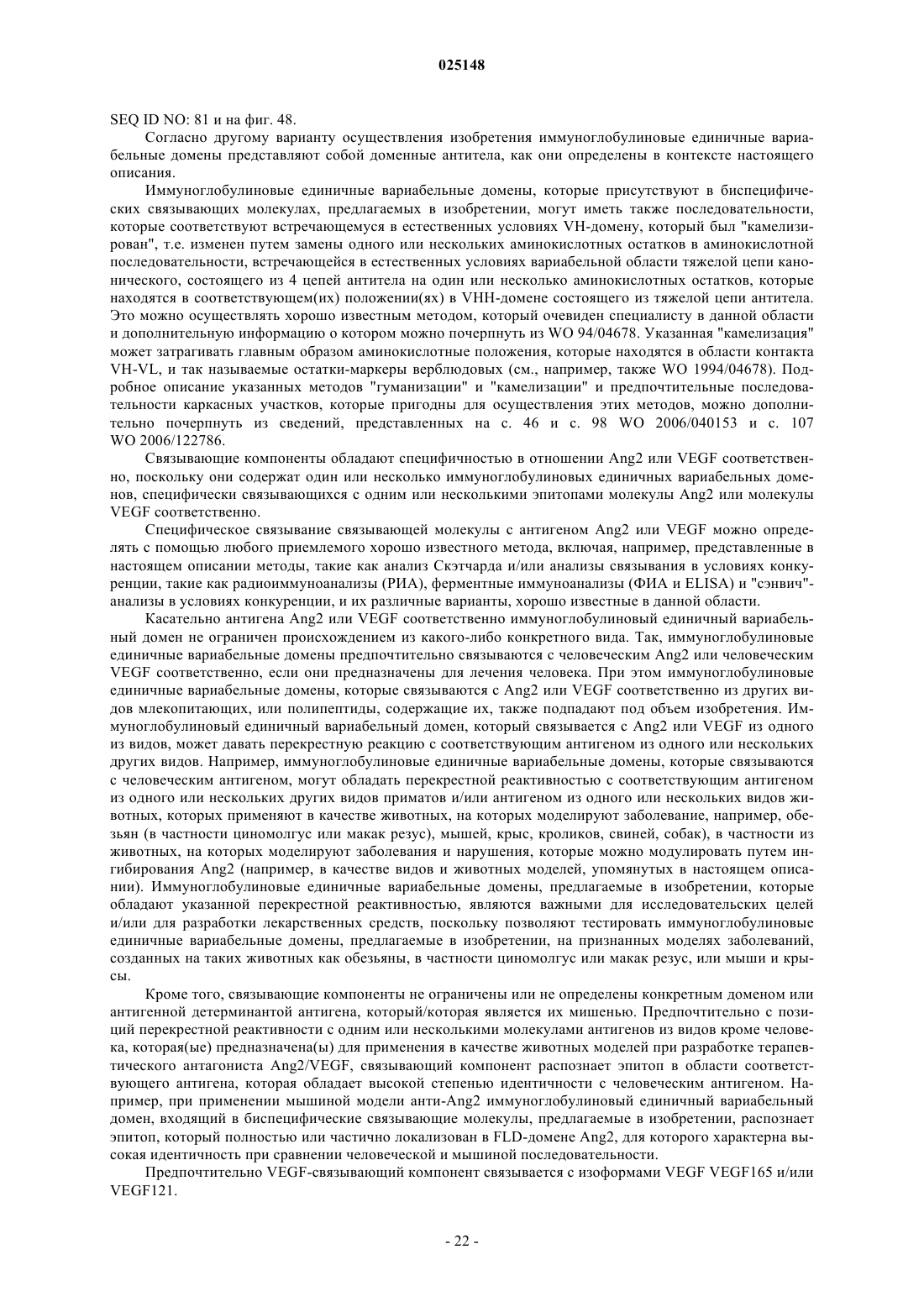 025148

SEQ ID NO: 81 и на фиг. 48.

Согласно другому варианту осуществления изобретения иммуноглобулиновые единичные вариабельные домены представляют собой доменные антитела, как они определены в контексте настоящего описания.

Иммуноглобулиновые единичные вариабельные домены, которые присутствуют в биспецифических связывающих молекулах, предлагаемых в изобретении, могут иметь также последовательности, которые соответствуют встречающемуся в естественных условиях VH-домену, который был "камелизирован", т.е. изменен путем замены одного или нескольких аминокислотных остатков в аминокислотной последовательности, встречающейся в естественных условиях вариабельной области тяжелой цепи канонического, состоящего из 4 цепей антитела на один или несколько аминокислотных остатков, которые находятся в соответствующем(их) положении(ях) в VHH-домене состоящего из тяжелой цепи антитела. Это можно осуществлять хорошо известным методом, который очевиден специалисту в данной области и дополнительную информацию о котором можно почерпнуть из WO 94/04678. Указанная "камелизация" может затрагивать главным образом аминокислотные положения, которые находятся в области контакта VH-VL, и так называемые остатки-маркеры верблюдовых (см., например, также WO 1994/04678). Подробное описание указанных методов "гуманизации" и "камелизации" и предпочтительные последовательности каркасных участков, которые пригодны для осуществления этих методов, можно дополнительно почерпнуть из сведений, представленных на с. 46 и с. 98 WO 2006/040153 и с. 107 WO 2006/122786.

Связывающие компоненты обладают специфичностью в отношении Ang2 или VEGF соответственно, поскольку они содержат один или несколько иммуноглобулиновых единичных вариабельных доменов, специфически связывающихся с одним или несколькими эпитопами молекулы Ang2 или молекулы VEGF соответственно.

Специфическое связывание связывающей молекулы с антигеном Ang2 или VEGF можно определять с помощью любого приемлемого хорошо известного метода, включая, например, представленные в настоящем описании методы, такие как анализ Скэтчарда и/или анализы связывания в условиях конкуренции, такие как радиоиммуноанализы (РИА), ферментные иммуноанализы (ФИА и ELISA) и "сэнвич"-анализы в условиях конкуренции, и их различные варианты, хорошо известные в данной области.

Касательно антигена Ang2 или VEGF соответственно иммуноглобулиновый единичный вариабельный домен не ограничен происхождением из какого-либо конкретного вида. Так, иммуноглобулиновые единичные вариабельные домены предпочтительно связываются с человеческим Ang2 или человеческим VEGF соответственно, если они предназначены для лечения человека. При этом иммуноглобулиновые единичные вариабельные домены, которые связываются с Ang2 или VEGF соответственно из других видов млекопитающих, или полипептиды, содержащие их, также подпадают под объем изобретения. Иммуноглобулиновый единичный вариабельный домен, который связывается с Ang2 или VEGF из одного из видов, может давать перекрестную реакцию с соответствующим антигеном из одного или нескольких других видов. Например, иммуноглобулиновые единичные вариабельные домены, которые связываются с человеческим антигеном, могут обладать перекрестной реактивностью с соответствующим антигеном из одного или нескольких других видов приматов и/или антигеном из одного или нескольких видов животных, которых применяют в качестве животных, на которых моделируют заболевание, например, обезьян (в частности циномолгус или макак резус), мышей, крыс, кроликов, свиней, собак), в частности из животных, на которых моделируют заболевания и нарушения, которые можно модулировать путем ингибирования Ang2 (например, в качестве видов и животных моделей, упомянутых в настоящем описании). Иммуноглобулиновые единичные вариабельные домены, предлагаемые в изобретении, которые обладают указанной перекрестной реактивностью, являются важными для исследовательских целей и/или для разработки лекарственных средств, поскольку позволяют тестировать иммуноглобулиновые единичные вариабельные домены, предлагаемые в изобретении, на признанных моделях заболеваний, созданных на таких животных как обезьяны, в частности циномолгус или макак резус, или мыши и крысы.

Кроме того, связывающие компоненты не ограничены или не определены конкретным доменом или антигенной детерминантой антигена, который/которая является их мишенью. Предпочтительно с позиций перекрестной реактивности с одним или несколькими молекулами антигенов из видов кроме человека, которая(ые) предназначена(ы) для применения в качестве животных моделей при разработке терапевтического антагониста Ang2/VEGF, связывающий компонент распознает эпитоп в области соответствующего антигена, которая обладает высокой степенью идентичности с человеческим антигеном. Например, при применении мышиной модели анти-Ang2 иммуноглобулиновый единичный вариабельный домен, входящий в биспецифические связывающие молекулы, предлагаемые в изобретении, распознает эпитоп, который полностью или частично локализован в FLD-домене Ang2, для которого характерна высокая идентичность при сравнении человеческой и мышиной последовательности.

Предпочтительно VEGF-связывающий компонент связывается с изоформами VEGF VEGF165 и/или VEGF121.

- 22 -